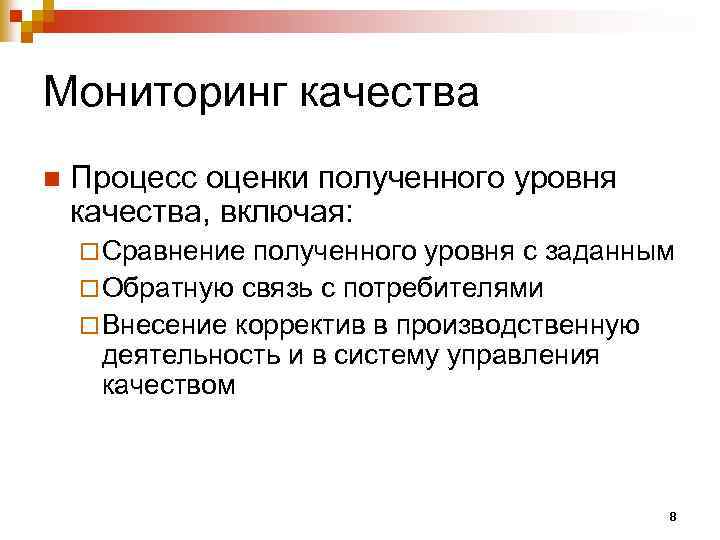 Мониторинг качества

Процесс оценки полученного уровня качества, включая:

Сравнение полученного уровня с заданным

Обратную связь с потребителями

Внесение корректив в производственную деятельность и в систему управления качеством

8